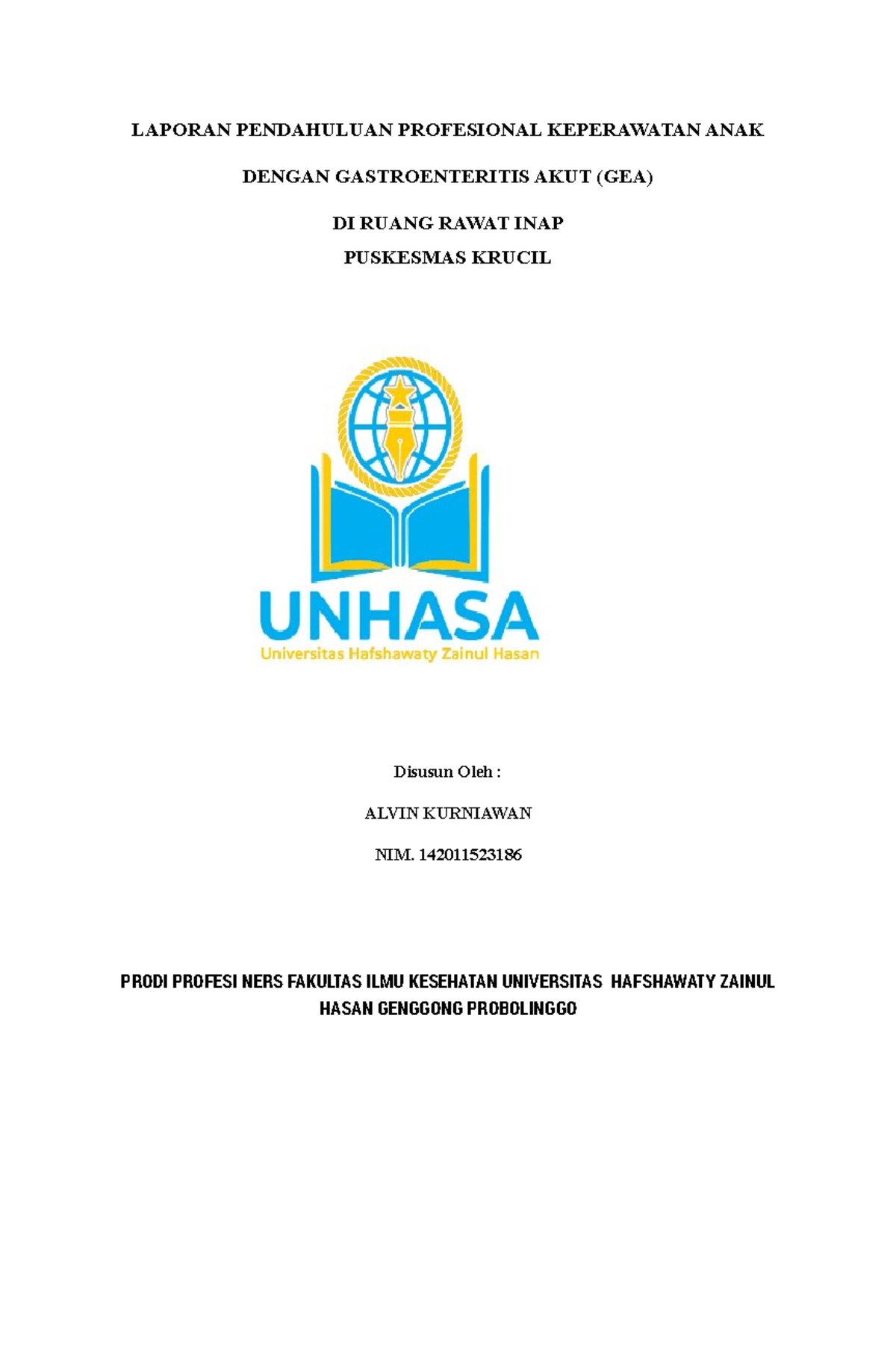 LAPORAN PENDAHULUAN PROFESIONAL KEPERAWATAN ANAK

DENGAN GASTROENTERITIS AKUT (GEA)

DI RUANG RAWAT INAP
PUSKESMAS KRUCIL

UNHASA
Universitas Hafshawaty Zainul Hasan

Disusun Oleh :

ALVIN KURNIAWAN

NIM. 142011523186

PRODI PROFESI NERS FAKULTAS ILMU KESEHATAN UNIVERSITAS HAFSHAWATY ZAINUL HASAN GENGGONG PROBOLINGGO